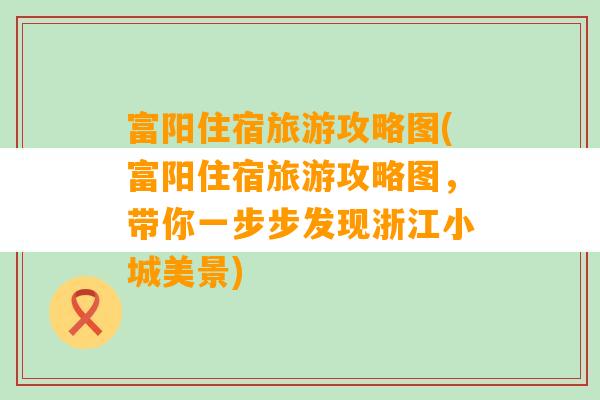 富阳住宿旅游攻略图(富阳住宿旅游攻略图，带你一步步发现浙江小城美景)